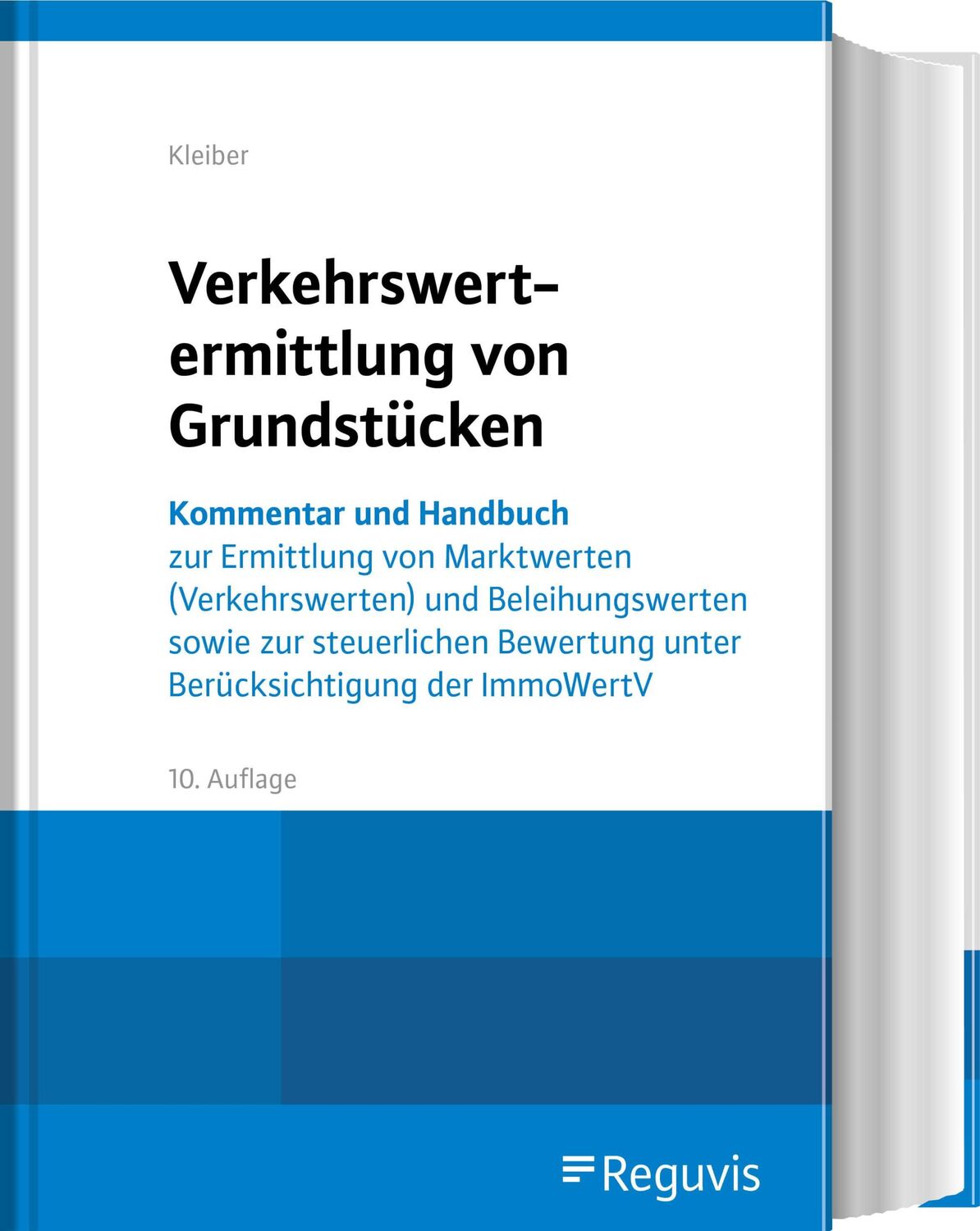 Kleiber

Verkehrswertermittlung von Grundstücken

Kommentar und Handbuch
zur Ermittlung von Marktwerten (Verkehrswerten) und Beleihungswerten sowie zur steuerlichen Bewertung unter Berücksichtigung der ImmoWertV

10. Auflage

Reguvis